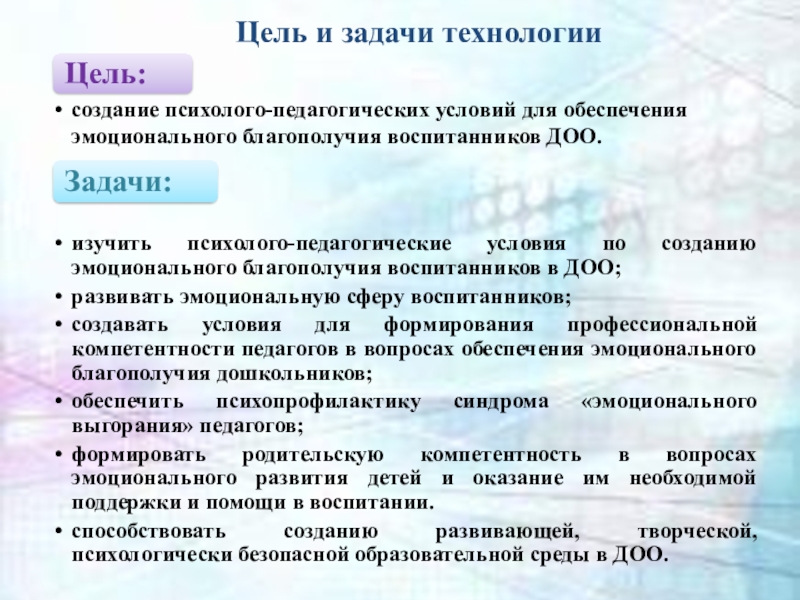 Цель и задачи технологии

Цель:

• создание психолого-педагогических условий для обеспечения эмоционального благополучия воспитанников ДОО.

Задачи:

• изучить психолого-педагогические условия по созданию эмоционального благополучия воспитанников в ДОО;
• развивать эмоциональную сферу воспитанников;
• создавать условия для формирования профессиональной компетентности педагогов в вопросах обеспечения эмоционального благополучия дошкольников;
• обеспечить психопрофилактику синдрома «эмоционального выгорания» педагогов;
• формировать родительскую компетентность в вопросах эмоционального развития детей и оказание им необходимой поддержки и помощи в воспитании.
• способствовать созданию развивающей, творческой, психологически безопасной образовательной среды в ДОО.